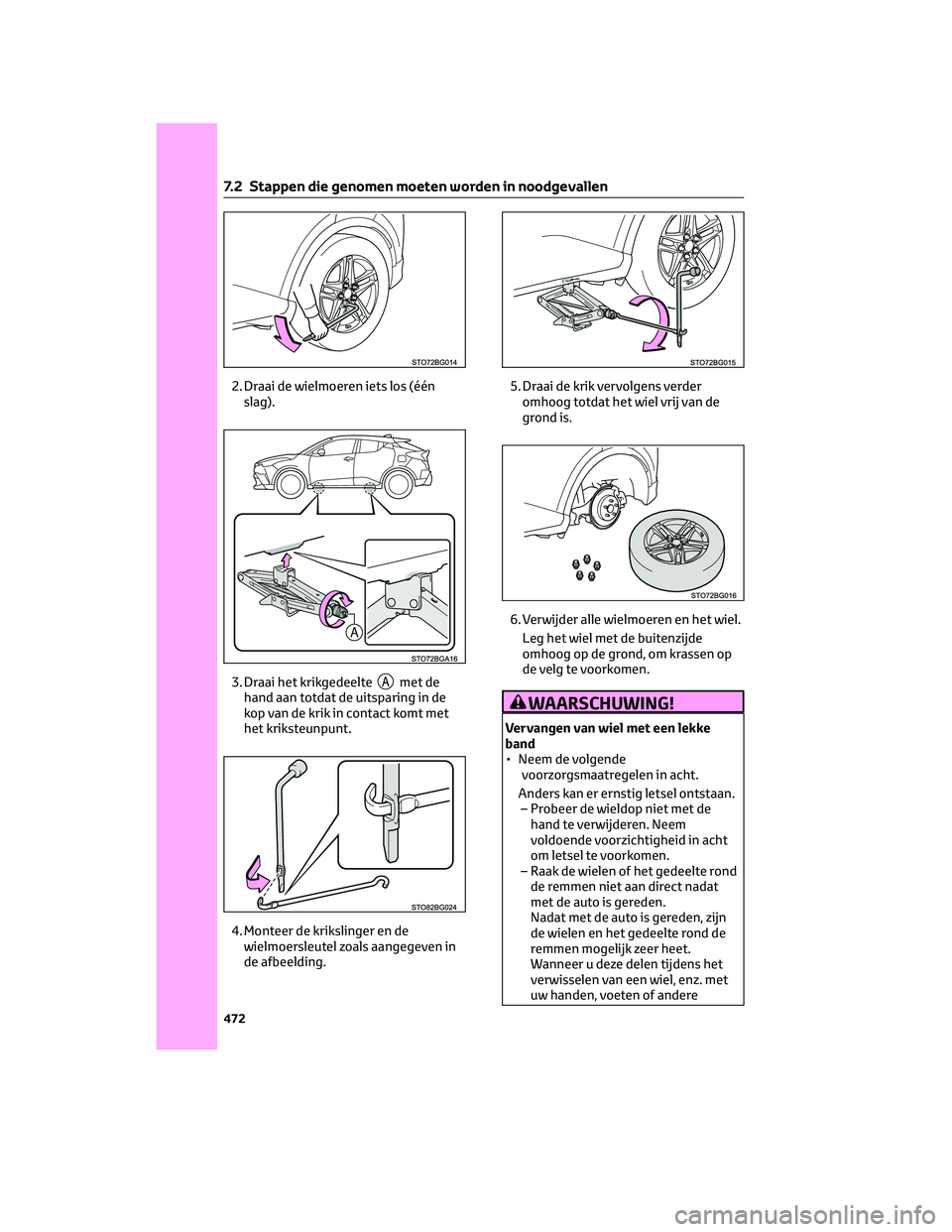 7.2 Stappen die genomen moeten worden in noodgevallen

STO72BG014

2. Draai de wielmoeren iets los (één slag).

A

STO72BGA16

3. Draai het krikgedeelte A met de hand aan totdat de uitsparing in de kop van de krik in contact komt met het kriksteunpunt.

STO82BG024

4. Monteer de krikslinger en de wielmoersleutel zoals aangegeven in de afbeelding.

STO72BG015

5. Draai de krik vervolgens verder omhoog totdat het wiel vrij van de grond is.

STO72BG016

6. Verwijder alle wielmoeren en het wiel.

Leg het wiel met de buitenzijde omhoog op de grond, om krassen op de velg te voorkomen.

WAARSCHUWING!

Vervangen van wiel met een lekke band

• Neem de volgende voorzorgsmaatregelen in acht.

Anders kan er ernstig letsel ontstaan.

– Probeer de wieldop niet met de hand te verwijderen. Neem voldoende voorzichtigheid in acht om letsel te voorkomen.

– Raak de wielen of het gedeelte rond de remmen niet aan direct nadat met de auto is gereden.
Nadat met de auto is gereden, zijn de wielen en het gedeelte rond de remmen mogelijk zeer heet. Wanneer u deze delen tijdens het verwisselen van een wiel, enz. met uw handen, voeten of andere

472

carmanualsonline.info